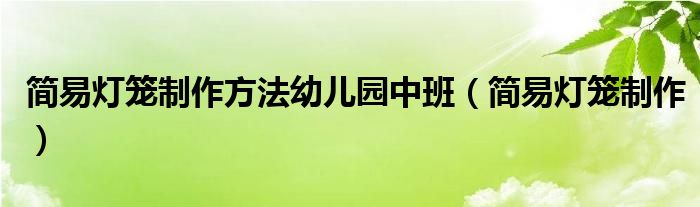 简易灯笼制作方法幼儿园中班（简易灯笼制作）